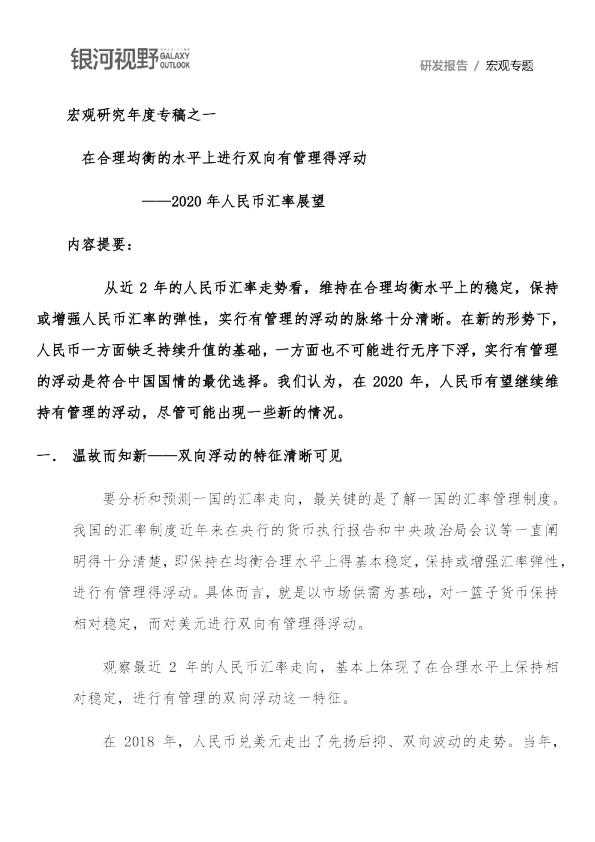 银河视野 GALAXY OUTLOOK

研发报告 / 宏观专题

宏观研究年度专稿之一

在合理均衡的水平上进行双向有管理得浮动

——2020 年人民币汇率展望

内容提要：

从近 2 年的人民币汇率走势看，维持在合理均衡水平上的稳定，保持或增强人民币汇率的弹性，实行有管理的浮动的脉络十分清晰。在新的形势下，人民币一方面缺乏持续升值的基础，一方面也不可能进行无序下浮，实行有管理的浮动是符合中国国情的最优选择。我们认为，在 2020 年，人民币有望继续维持有管理的浮动，尽管可能出现一些新的情况。

一.　温故而知新——双向浮动的特征清晰可见

要分析和预测一国的汇率走向，最关键的是了解一国的汇率管理制度。我国的汇率制度近年来在央行的货币执行报告和中央政治局会议等一直阐明得十分清楚，即保持在均衡合理水平上得基本稳定，保持或增强汇率弹性，进行有管理得浮动。具体而言，就是以市场供需为基础，对一篮子货币保持相对稳定，而对美元进行双向有管理得浮动。

观察最近 2 年的人民币汇率走向，基本上体现了在合理水平上保持相对稳定，进行有管理的双向浮动这一特征。

在 2018 年，人民币兑美元走出了先扬后抑、双向波动的走势。当年，